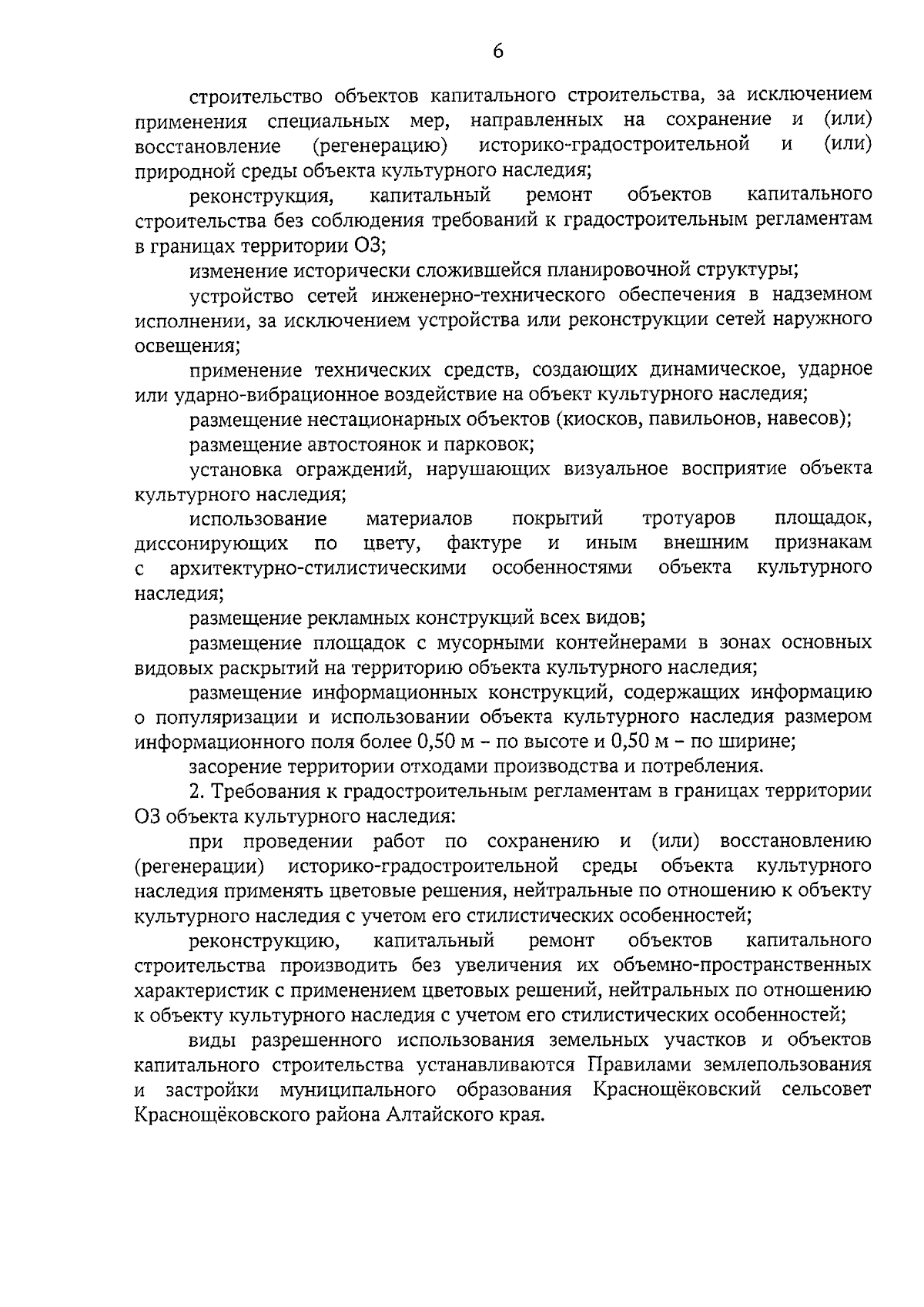 6

строительство объектов капитального строительства, за исключением применения специальных мер, направленных на сохранение и (или) восстановление (регенерацию) историко-градостроительной и (или) природной среды объекта культурного наследия;

реконструкция, капитальный ремонт объектов капитального строительства без соблюдения требований к градостроительным регламентам в границах территории ОЗ;

изменение исторически сложившейся планировочной структуры;

устройство сетей инженерно-технического обеспечения в надземном исполнении, за исключением устройства или реконструкции сетей наружного освещения;

применение технических средств, создающих динамическое, ударное или ударно-вибрационное воздействие на объект культурного наследия;

размещение нестационарных объектов (киосков, павильонов, навесов);

размещение автостоянок и парковок;

установка ограждений, нарушающих визуальное восприятие объекта культурного наследия;

использование материалов покрытий тротуаров площадок, диссонирующих по цвету, фактуре и иным внешним признакам с архитектурно-стилистическими особенностями объекта культурного наследия;

размещение рекламных конструкций всех видов;

размещение площадок с мусорными контейнерами в зонах основных видовых раскрытий на территорию объекта культурного наследия;

размещение информационных конструкций, содержащих информацию о популяризации и использовании объекта культурного наследия размером информационного поля более 0,50 м – по высоте и 0,50 м – по ширине;

засорение территории отходами производства и потребления.

2. Требования к градостроительным регламентам в границах территории ОЗ объекта культурного наследия:

при проведении работ по сохранению и (или) восстановлению (регенерации) историко-градостроительной среды объекта культурного наследия применять цветовые решения, нейтральные по отношению к объекту культурного наследия с учетом его стилистических особенностей;

реконструкцию, капитальный ремонт объектов капитального строительства производить без увеличения их объемно-пространственных характеристик с применением цветовых решений, нейтральных по отношению к объекту культурного наследия с учетом его стилистических особенностей;

виды разрешенного использования земельных участков и объектов капитального строительства устанавливаются Правилами землепользования и застройки муниципального образования Краснощёковский сельсовет Краснощёковского района Алтайского края.